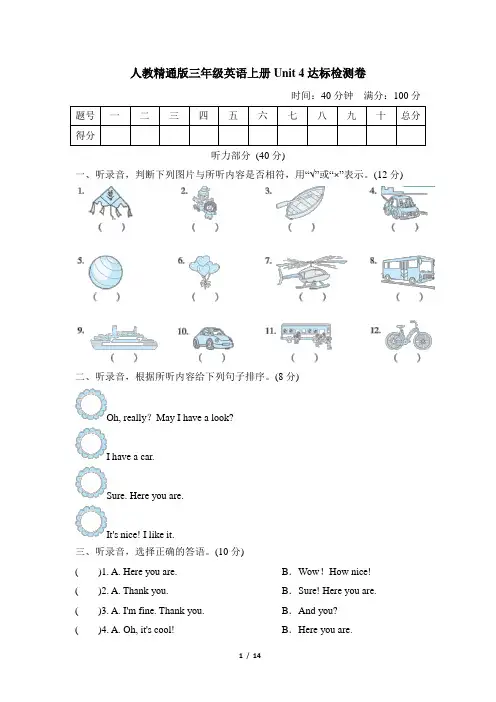 人教精通版三年级英语上册 Unit 4 达标检测卷

时间：40 分钟　满分：100 分

| 题号 | 一 | 二 | 三 | 四 | 五 | 六 | 七 | 八 | 九 | 十 | 总分 |
|---|---|---|---|---|---|---|---|---|---|---|---|
| 得分 | | | | | | | | | | | |

听力部分 (40 分)

一、听录音，判断下列图片与所听内容是否相符，用“√”或“×”表示。(12 分)

1. (　)
2. (　)
3. (　)
4. (　)
5. (　)
6. (　)
7. (　)
8. (　)
9. (　)
10. (　)
11. (　)
12. (　)

二、听录音，根据所听内容给下列句子排序。(8 分)

Oh, really? May I have a look?

I have a car.

Sure. Here you are.

It's nice! I like it.

三、听录音，选择正确的答语。(10 分)

(　)1. A. Here you are.　B. Wow! How nice!

(　)2. A. Thank you.　B. Sure! Here you are.

(　)3. A. I'm fine. Thank you.　B. And you?

(　)4. A. Oh, it's cool!　B. Here you are.

1 / 14